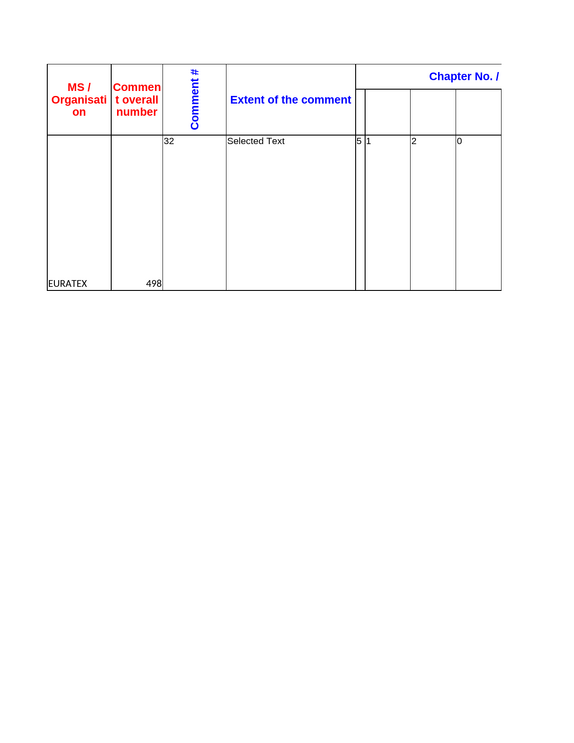 | MS / Organisation | Comment overall number | Comment # | Extent of the comment | Chapter No. / | | | |
|---|---|---|---|---|---|---|---|
| EURATEX | 498 | 32 | Selected Text | 5 | 1 | 2 | 0 |